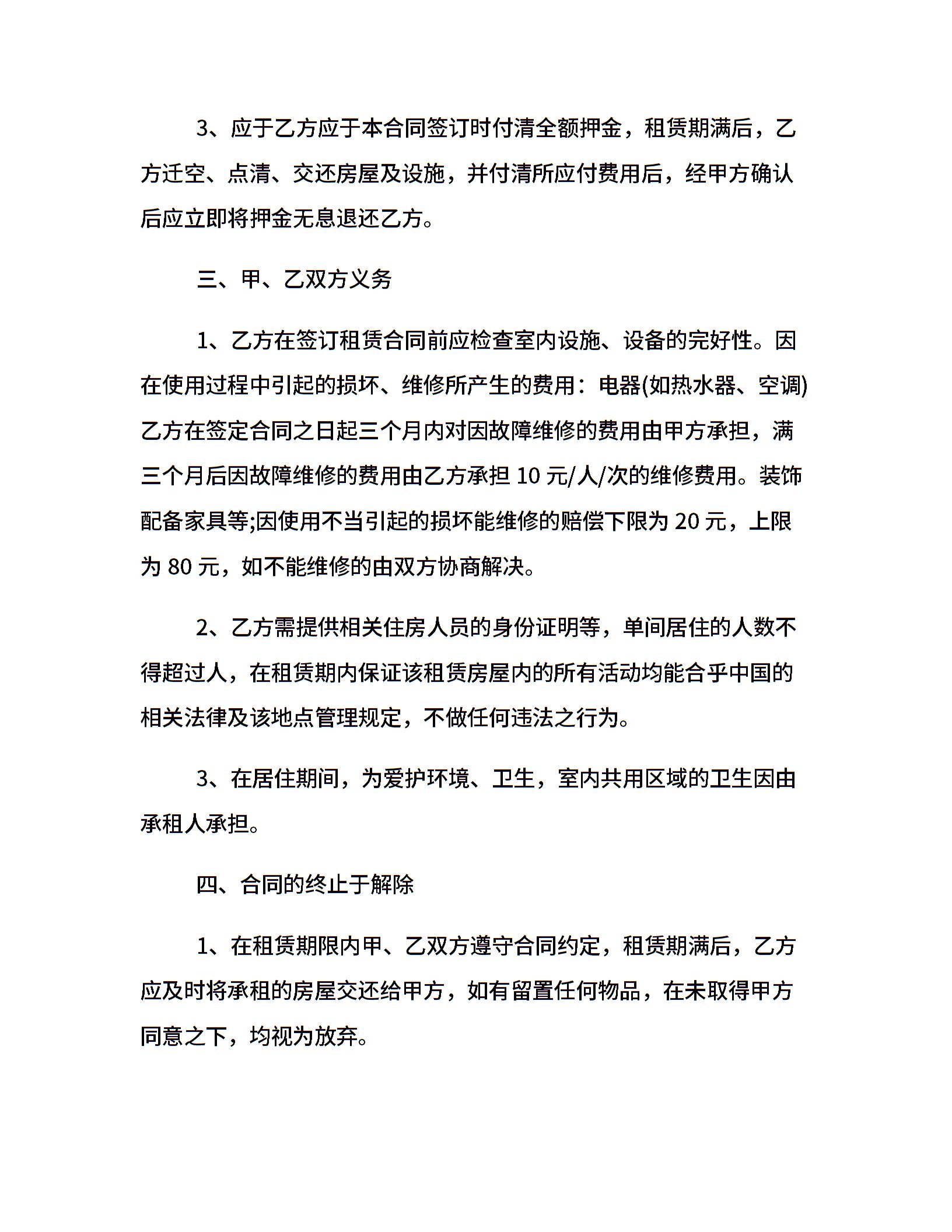 3、应于乙方应于本合同签订时付清全额押金，租赁期满后，乙方迁空、点清、交还房屋及设施，并付清所应付费用后，经甲方确认后应立即将押金无息退还乙方。

三、甲、乙双方义务

1、乙方在签订租赁合同前应检查室内设施、设备的完好性。因在使用过程中引起的损坏、维修所产生的费用：电器(如热水器、空调)乙方在签定合同之日起三个月内对因故障维修的费用由甲方承担，满三个月后因故障维修的费用由乙方承担 10 元/人/次的维修费用。装饰配备家具等;因使用不当引起的损坏能维修的赔偿下限为 20 元，上限为 80 元，如不能维修的由双方协商解决。

2、乙方需提供相关住房人员的身份证明等，单间居住的人数不得超过人，在租赁期内保证该租赁房屋内的所有活动均能合乎中国的相关法律及该地点管理规定，不做任何违法之行为。

3、在居住期间，为爱护环境、卫生，室内共用区域的卫生因由承租人承担。

四、合同的终止于解除

1、在租赁期限内甲、乙双方遵守合同约定，租赁期满后，乙方应及时将承租的房屋交还给甲方，如有留置任何物品，在未取得甲方同意之下，均视为放弃。